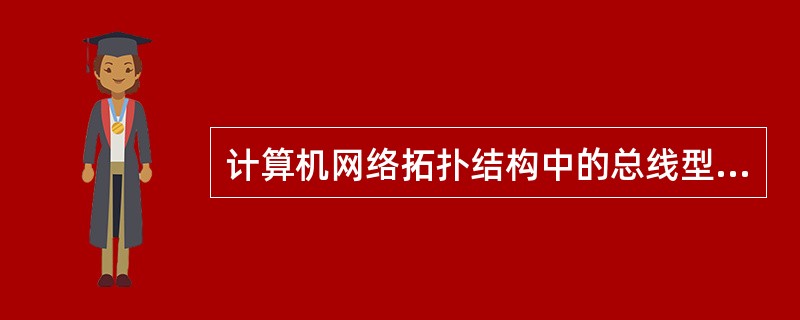 计算机网络拓扑结构中的总线型...